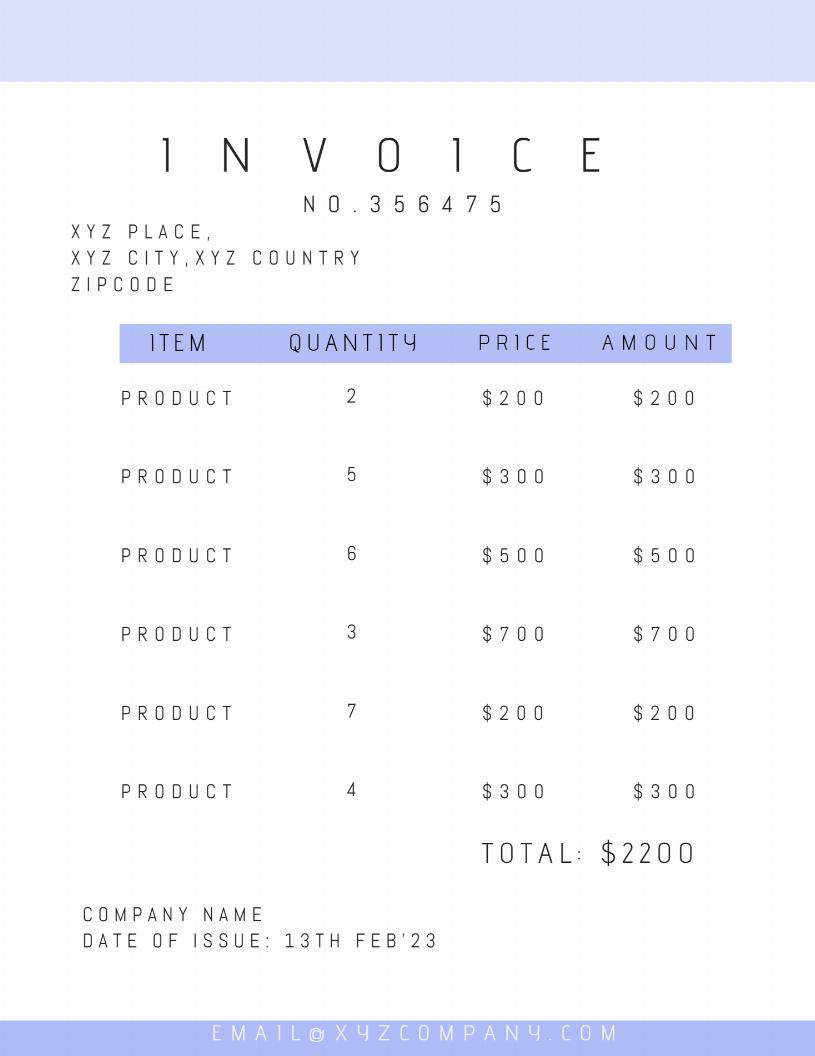 INVOICE
NO.356475

XYZ PLACE,
XYZ CITY,XYZ COUNTRY
ZIPCODE

| ITEM | QUANTITY | PRICE | AMOUNT |
|---|---|---|---|
| PRODUCT | 2 | $200 | $200 |
| PRODUCT | 5 | $300 | $300 |
| PRODUCT | 6 | $500 | $500 |
| PRODUCT | 3 | $700 | $700 |
| PRODUCT | 7 | $200 | $200 |
| PRODUCT | 4 | $300 | $300 |

TOTAL: $2200

COMPANY NAME
DATE OF ISSUE: 13TH FEB'23

EMAIL@XYZCOMPANY.COM